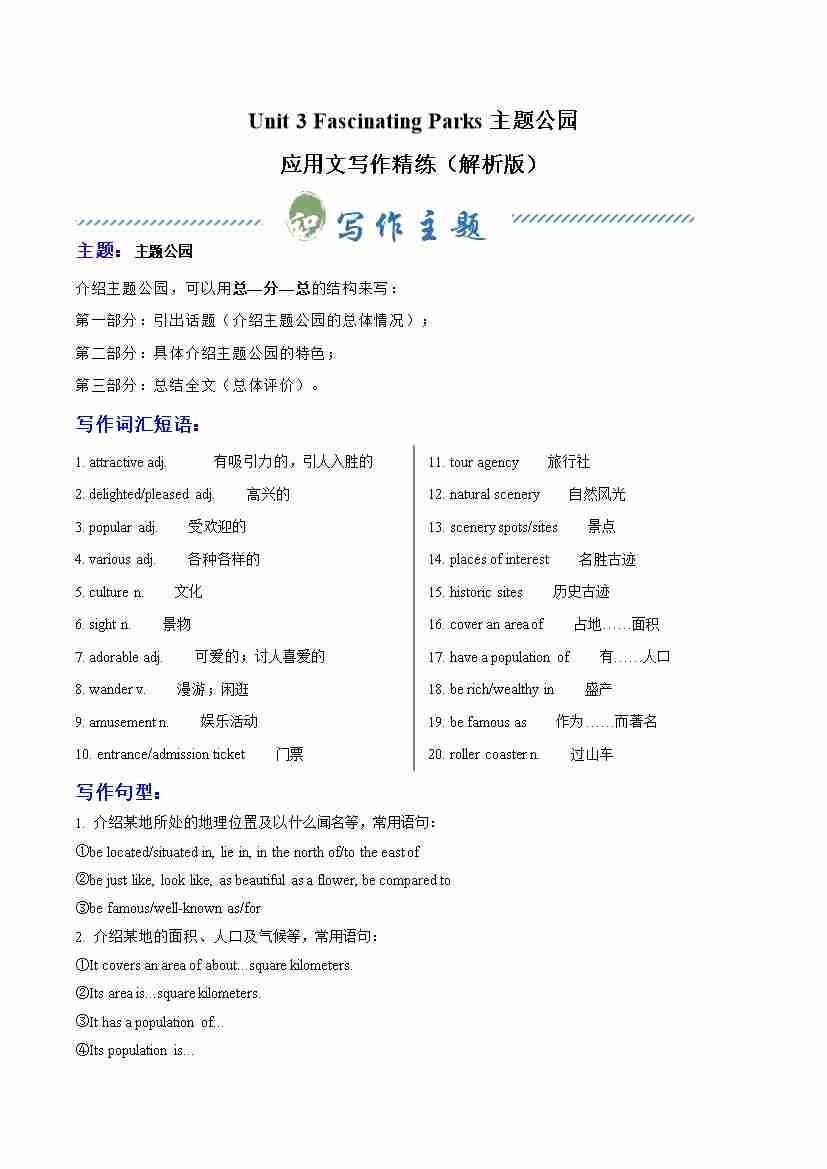 Unit 3 Fascinating Parks 主题公园

应用文写作精练（解析版）

写作主题

主题：主题公园

介绍主题公园，可以用总—分—总的结构来写：

第一部分：引出话题（介绍主题公园的总体情况）；

第二部分：具体介绍主题公园的特色；

第三部分：总结全文（总体评价）。

写作词汇短语：

1. attractive adj. 有吸引力的，引人入胜的

2. delighted/pleased adj. 高兴的

3. popular adj. 受欢迎的

4. various adj. 各种各样的

5. culture n. 文化

6. sight n. 景物

7. adorable adj. 可爱的；讨人喜爱的

8. wander v. 漫游；闲逛

9. amusement n. 娱乐活动

10. entrance/admission ticket 门票

11. tour agency 旅行社

12. natural scenery 自然风光

13. scenery spots/sites 景点

14. places of interest 名胜古迹

15. historic sites 历史古迹

16. cover an area of 占地……面积

17. have a population of 有……人口

18. be rich/wealthy in 盛产

19. be famous as 作为……而著名

20. roller coaster n. 过山车

写作句型：

1. 介绍某地所处的地理位置及以什么闻名等，常用语句：

①be located/situated in, lie in, in the north of/to the east of

②be just like, look like, as beautiful as a flower, be compared to

③be famous/well-known as/for

2. 介绍某地的面积、人口及气候等，常用语句：

①It covers an area of about…square kilometers.

②Its area is…square kilometers.

③It has a population of…

④Its population is…